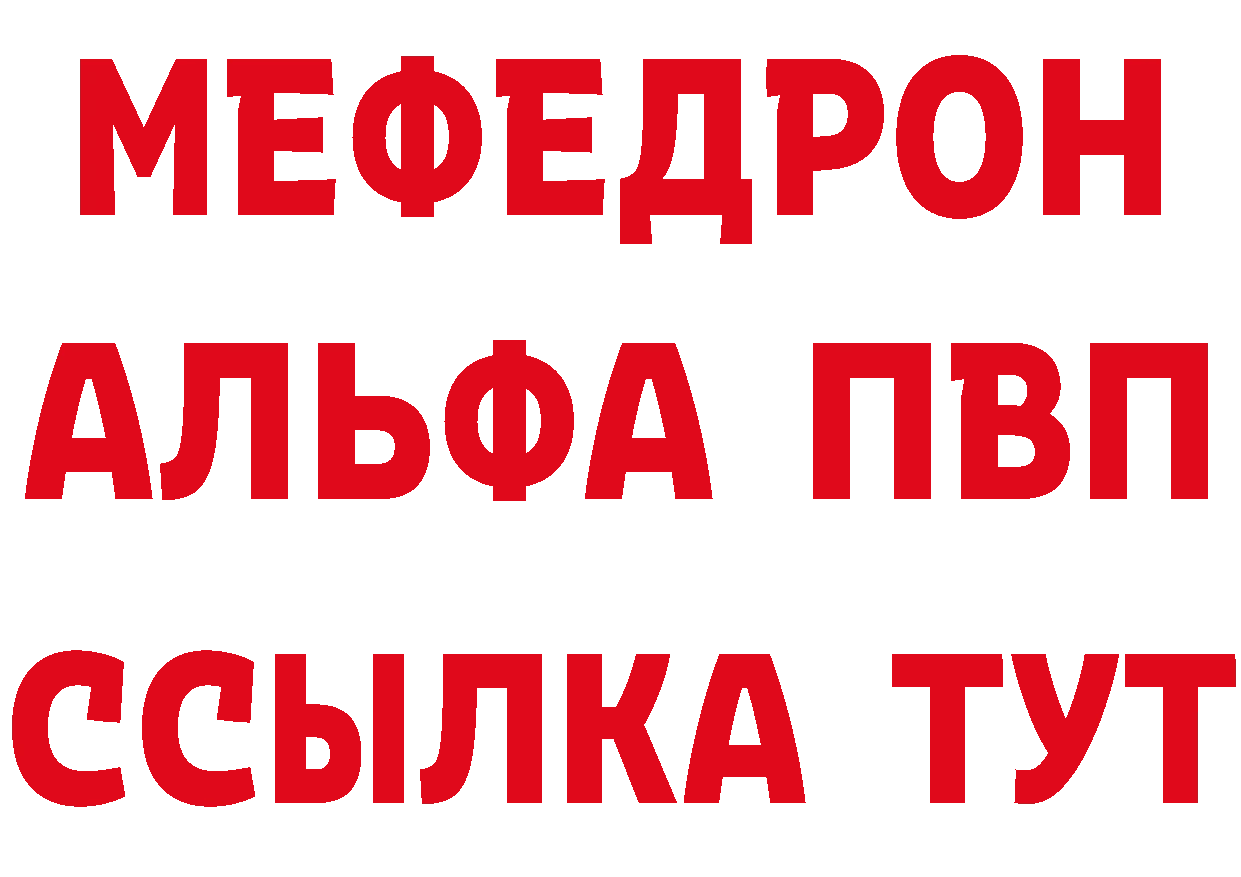 МЕФЕДРОН
АЛЬФА ПВП
ССЫЛКА ТУТ